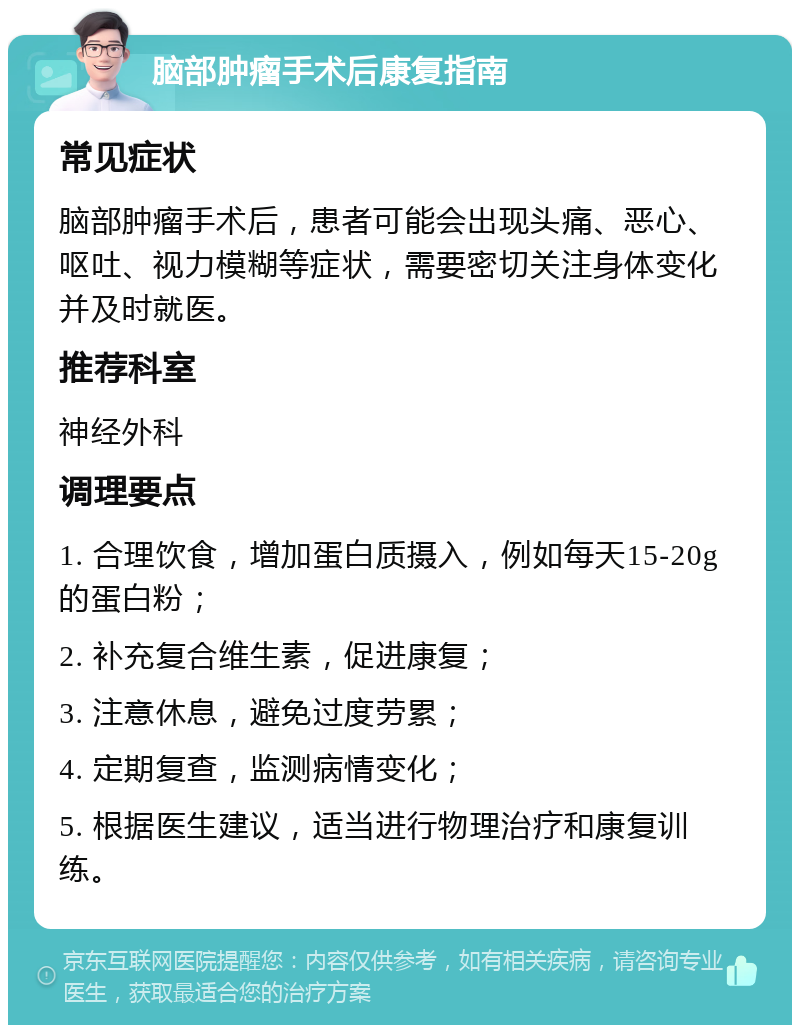 脑部肿瘤手术后康复指南

常见症状

脑部肿瘤手术后，患者可能会出现头痛、恶心、呕吐、视力模糊等症状，需要密切关注身体变化并及时就医。

推荐科室

神经外科

调理要点

1. 合理饮食，增加蛋白质摄入，例如每天15-20g的蛋白粉；

2. 补充复合维生素，促进康复；

3. 注意休息，避免过度劳累；

4. 定期复查，监测病情变化；

5. 根据医生建议，适当进行物理治疗和康复训练。

京东互联网医院提醒您：内容仅供参考，如有相关疾病，请咨询专业医生，获取最适合您的治疗方案